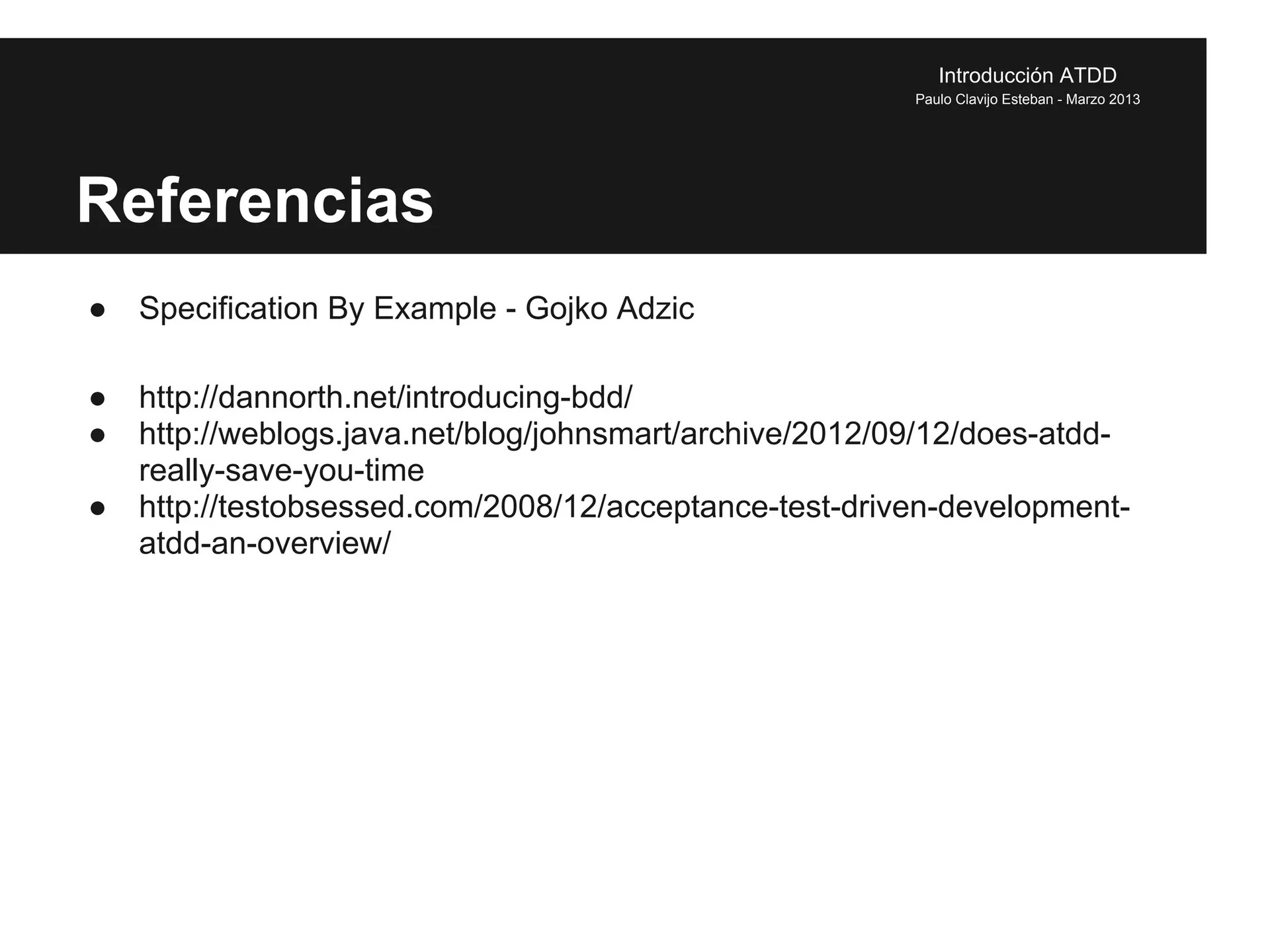 Introducción ATDD
Paulo Clavijo Esteban - Marzo 2013

Referencias

● Specification By Example - Gojko Adzic

● http://dannorth.net/introducing-bdd/
● http://weblogs.java.net/blog/johnsmart/archive/2012/09/12/does-atdd-really-save-you-time
● http://testobsessed.com/2008/12/acceptance-test-driven-development-atdd-an-overview/